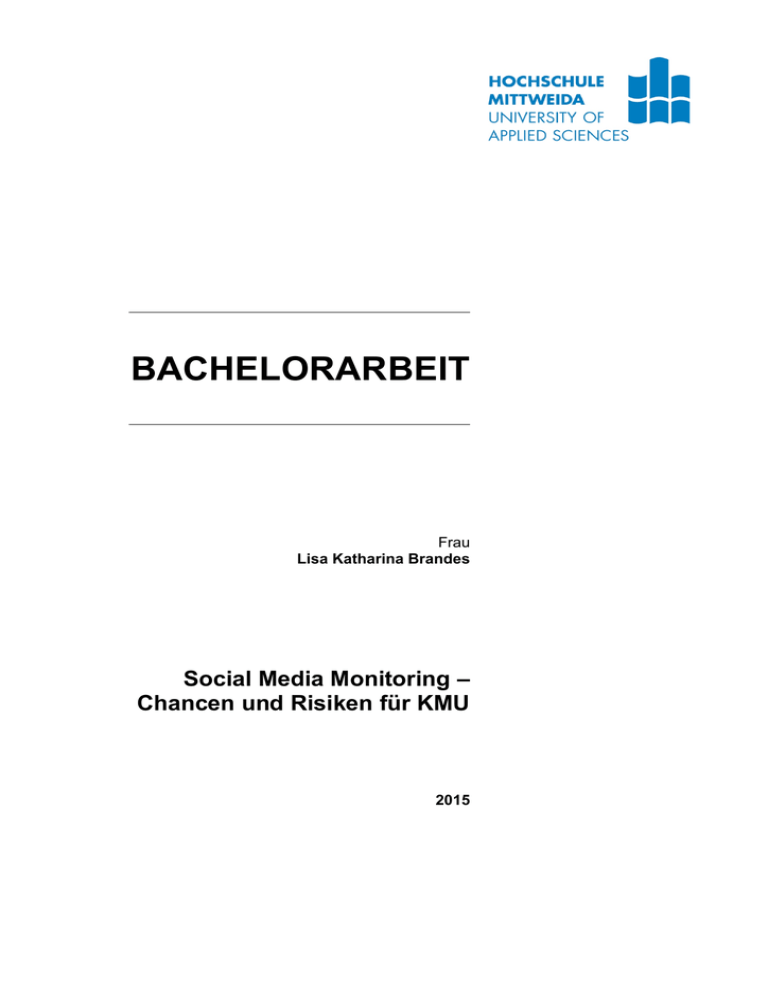 HOCHSCHULE
MITTWEIDA
UNIVERSITY OF
APPLIED SCIENCES

BACHELORARBEIT

Frau
Lisa Katharina Brandes

Social Media Monitoring –
Chancen und Risiken für KMU

2015